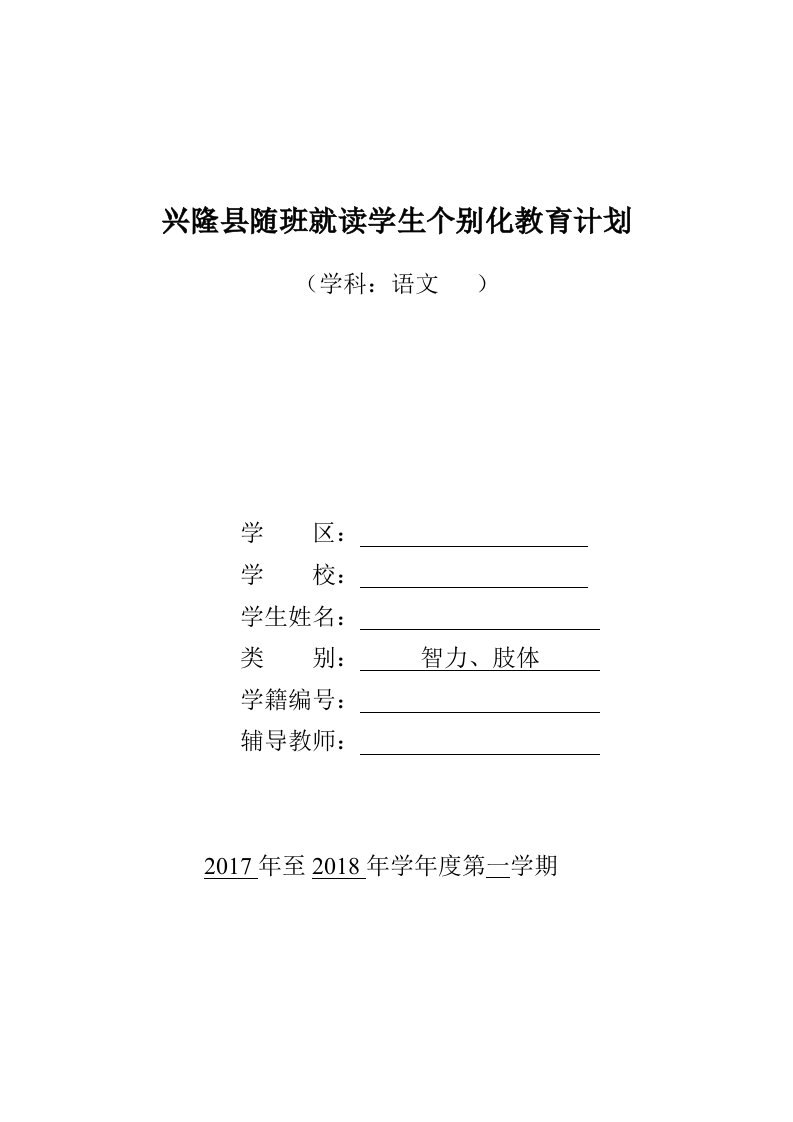 兴隆县随班就读学生个别化教育计划

（学科：语文 ）

学 区：

学 校：

学生姓名：

类 别： 智力、肢体

学籍编号：

辅导教师：

2017 年至 2018 年学年度第一学期